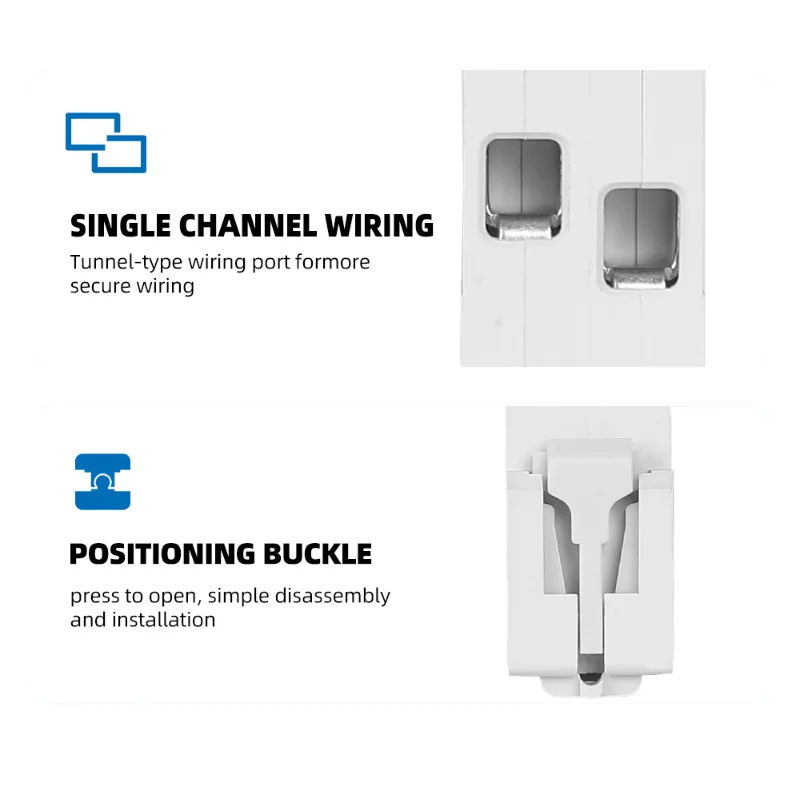 SINGLE CHANNEL WIRING

Tunnel-type wiring port formore secure wiring

POSITIONING BUCKLE

press to open, simple disassembly and installation